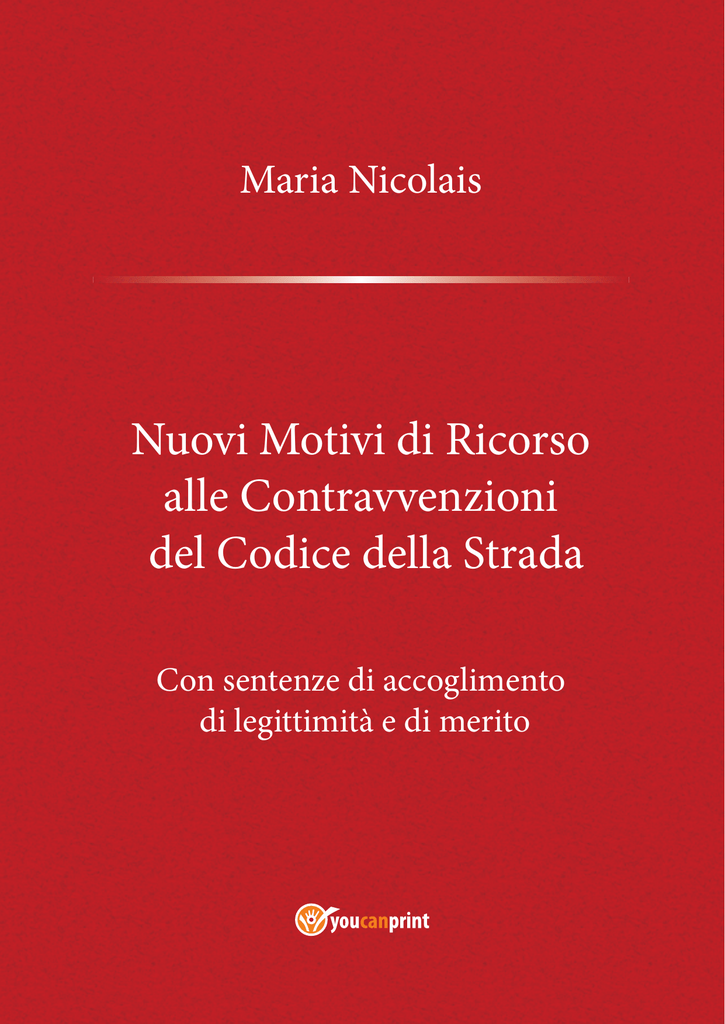 Maria Nicolais

Nuovi Motivi di Ricorso alle Contravvenzioni del Codice della Strada

Con sentenze di accoglimento di legittimità e di merito

youcanprint